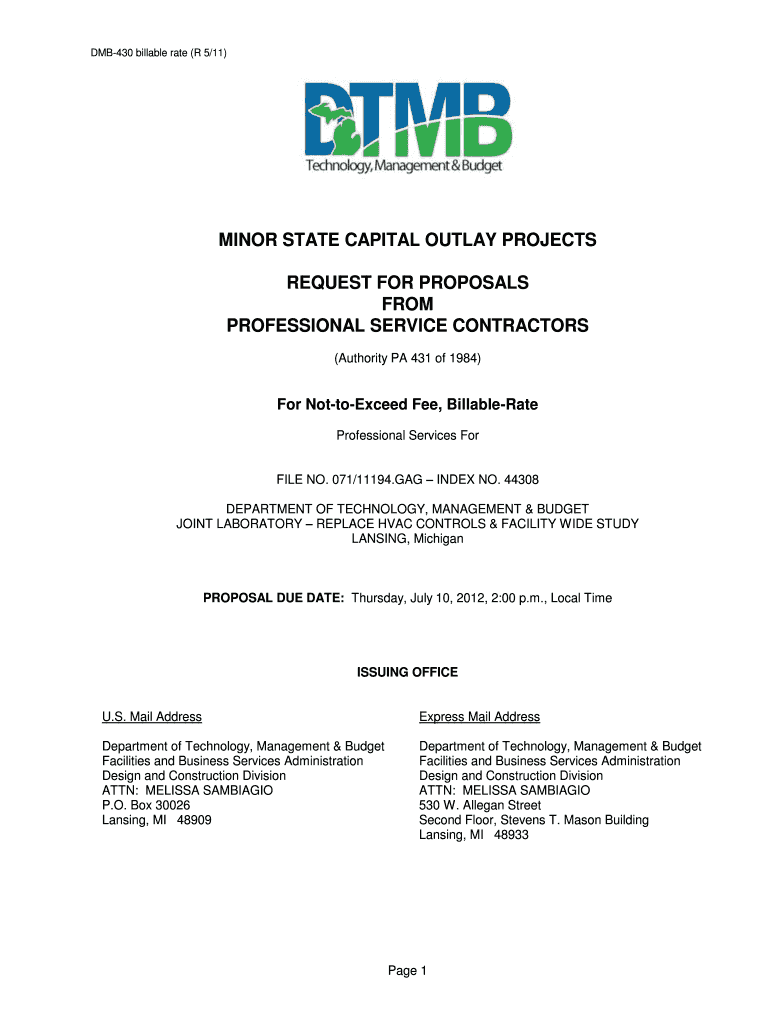 DMB-430 billable rate (R 5/11)

DTMB
Technology, Management & Budget

MINOR STATE CAPITAL OUTLAY PROJECTS

REQUEST FOR PROPOSALS
FROM
PROFESSIONAL SERVICE CONTRACTORS

(Authority PA 431 of 1984)

For Not-to-Exceed Fee, Billable-Rate

Professional Services For

FILE NO. 071/11194.GAG – INDEX NO. 44308

DEPARTMENT OF TECHNOLOGY, MANAGEMENT & BUDGET
JOINT LABORATORY – REPLACE HVAC CONTROLS & FACILITY WIDE STUDY
LANSING, Michigan

PROPOSAL DUE DATE: Thursday, July 10, 2012, 2:00 p.m., Local Time

ISSUING OFFICE

U.S. Mail Address

Department of Technology, Management & Budget
Facilities and Business Services Administration
Design and Construction Division
ATTN: MELISSA SAMBIAGIO
P.O. Box 30026
Lansing, MI 48909

Express Mail Address

Department of Technology, Management & Budget
Facilities and Business Services Administration
Design and Construction Division
ATTN: MELISSA SAMBIAGIO
530 W. Allegan Street
Second Floor, Stevens T. Mason Building
Lansing, MI 48933

Page 1